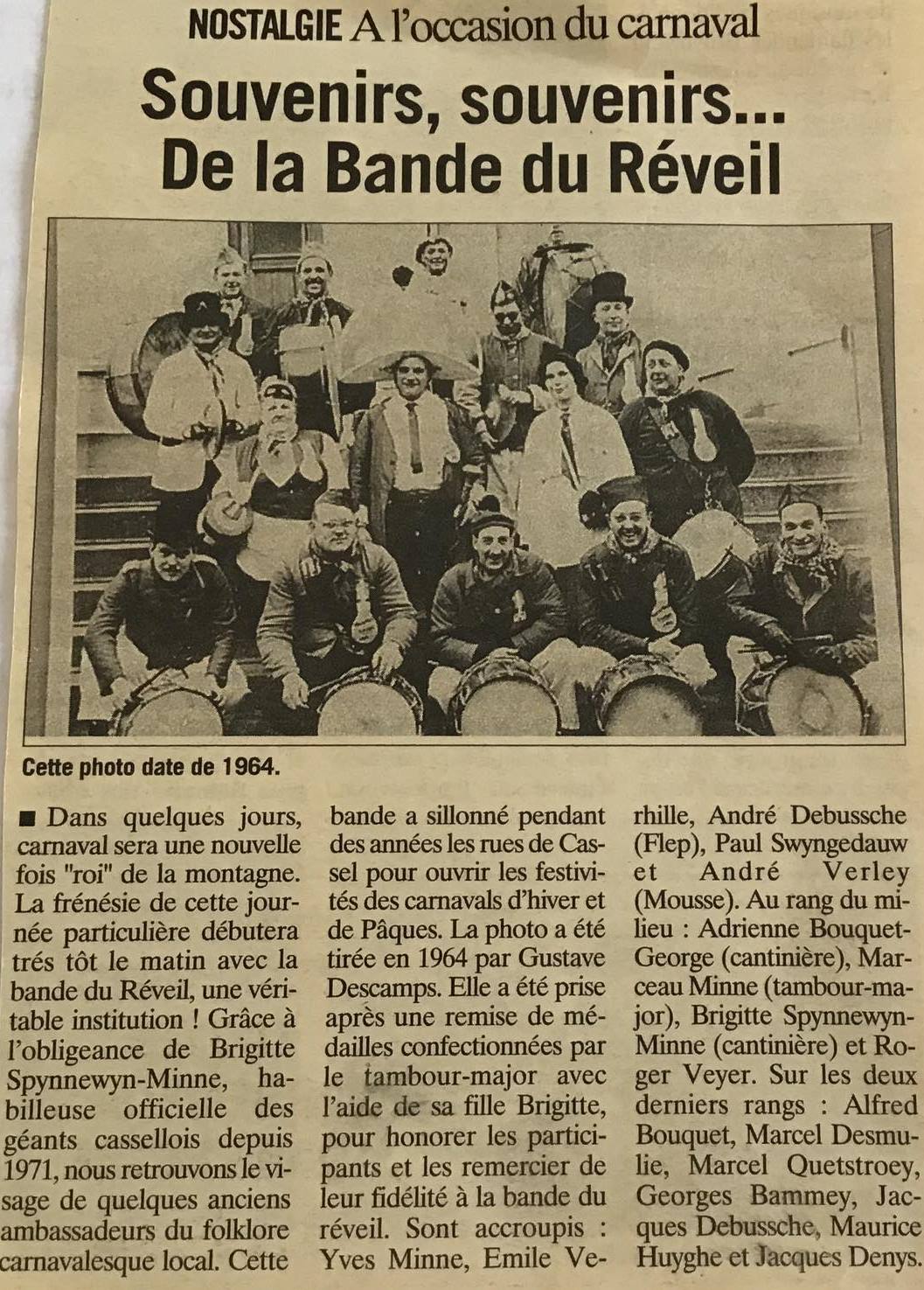 NOSTALGIE A l'occasion du carnaval

Souvenirs, souvenirs... De la Bande du Réveil

Cette photo date de 1964.

■ Dans quelques jours, carnaval sera une nouvelle fois "roi" de la montagne. La frénésie de cette journée particulière débutera trés tôt le matin avec la bande du Réveil, une véritable institution ! Grâce à l'obligeance de Brigitte Spynnewyn-Minne, habilleuse officielle des géants cassellois depuis 1971, nous retrouvons le visage de quelques anciens ambassadeurs du folklore carnavalesque local. Cette bande a sillonné pendant des années les rues de Cassel pour ouvrir les festivités des carnavals d'hiver et de Pâques. La photo a été tirée en 1964 par Gustave Descamps. Elle a été prise après une remise de médailles confectionnées par le tambour-major avec l'aide de sa fille Brigitte, pour honorer les participants et les remercier de leur fidélité à la bande du réveil. Sont accroupis : Yves Minne, Emile Verhille, André Debussche (Flep), Paul Swyngedauw et André Verley (Mousse). Au rang du milieu : Adrienne Bouquet-George (cantinière), Marceau Minne (tambour-major), Brigitte Spynnewyn-Minne (cantinière) et Roger Veyer. Sur les deux derniers rangs : Alfred Bouquet, Marcel Desmulie, Marcel Quetstroey, Georges Bammey, Jacques Debussche, Maurice Huyghe et Jacques Denys.